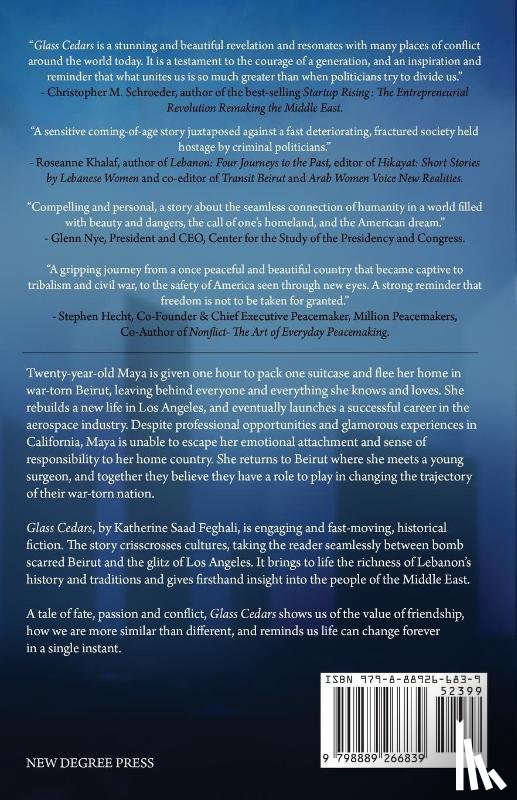 "Glass Cedars is a stunning and beautiful revelation and resonates with many places of conflict around the world today. It is a testament to the courage of a generation, and an inspiration and reminder that what unites us is so much greater than when politicians try to divide us."
- Christopher M. Schroeder, author of the best-selling Startup Rising: The Entrepreneurial Revolution Remaking the Middle East.

"A sensitive coming-of-age story juxtaposed against a fast deteriorating, fractured society held hostage by criminal politicians."
- Roseanne Khalaf, author of Lebanon: Four Journeys to the Past, editor of Hikayat: Short Stories by Lebanese Women and co-editor of Transit Beirut and Arab Women Voice New Realities.

"Compelling and personal, a story about the seamless connection of humanity in a world filled with beauty and dangers, the call of one's homeland, and the American dream."
- Glenn Nye, President and CEO, Center for the Study of the Presidency and Congress.

"A gripping journey from a once peaceful and beautiful country that became captive to tribalism and civil war, to the safety of America seen through new eyes. A strong reminder that freedom is not to be taken for granted."
- Stephen Hecht, Co-Founder & Chief Executive Peacemaker, Million Peacemakers, Co-Author of Nonflict- The Art of Everyday Peacemaking.

Twenty-year-old Maya is given one hour to pack one suitcase and flee her home in war-torn Beirut, leaving behind everyone and everything she knows and loves. She rebuilds a new life in Los Angeles, and eventually launches a successful career in the aerospace industry. Despite professional opportunities and glamorous experiences in California, Maya is unable to escape her emotional attachment and sense of responsibility to her home country. She returns to Beirut where she meets a young surgeon, and together they believe they have a role to play in changing the trajectory of their war-torn nation.

Glass Cedars, by Katherine Saad Feghali, is engaging and fast-moving, historical fiction. The story crisscrosses cultures, taking the reader seamlessly between bomb scarred Beirut and the glitz of Los Angeles. It brings to life the richness of Lebanon's history and traditions and gives firsthand insight into the people of the Middle East.

A tale of fate, passion and conflict, Glass Cedars shows us of the value of friendship, how we are more similar than different, and reminds us life can change forever in a single instant.

ISBN 979-8-88926-683-9
52399
9 798889 266839

NEW DEGREE PRESS